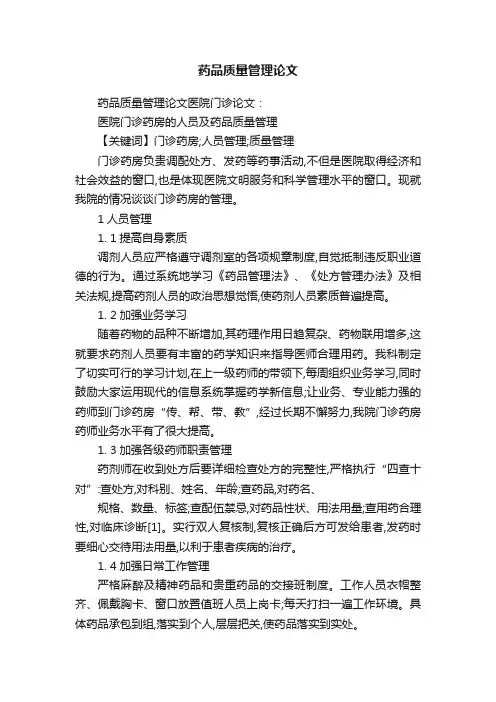 药品质量管理论文

药品质量管理论文医院门诊论文：

医院门诊药房的人员及药品质量管理

【关键词】门诊药房;人员管理;质量管理

门诊药房负责调配处方、发药等药事活动,不但是医院取得经济和社会效益的窗口,也是体现医院文明服务和科学管理水平的窗口。现就我院的情况谈谈门诊药房的管理。

1 人员管理

1. 1 提高自身素质

调剂人员应严格遵守调剂室的各项规章制度,自觉抵制违反职业道德的行为。通过系统地学习《药品管理法》、《处方管理办法》及相关法规,提高药剂人员的政治思想觉悟,使药剂人员素质普遍提高。

1. 2 加强业务学习

随着药物的品种不断增加,其药理作用日趋复杂、药物联用增多,这就要求药剂人员要有丰富的药学知识来指导医师合理用药。我科制定了切实可行的学习计划,在上一级药师的带领下,每周组织业务学习,同时鼓励大家运用现代的信息系统掌握药学新信息;让业务、专业能力强的药师到门诊药房“传、帮、带、教”,经过长期不懈努力,我院门诊药房药师业务水平有了很大提高。

1. 3 加强各级药师职责管理

药剂师在收到处方后要详细检查处方的完整性,严格执行“四查十对”:查处方,对科别、姓名、年龄;查药品,对药名、

规格、数量、标签;查配伍禁忌,对药品性状、用法用量;查用药合理性,对临床诊断[1]。实行双人复核制,复核正确后方可发给患者,发药时要细心交待用法用量,以利于患者疾病的治疗。

1. 4 加强日常工作管理

严格麻醉及精神药品和贵重药品的交接班制度。工作人员衣帽整齐、佩戴胸卡、窗口放置值班人员上岗卡;每天打扫一遍工作环境。具体药品承包到组,落实到个人,层层把关,使药品落实到实处。